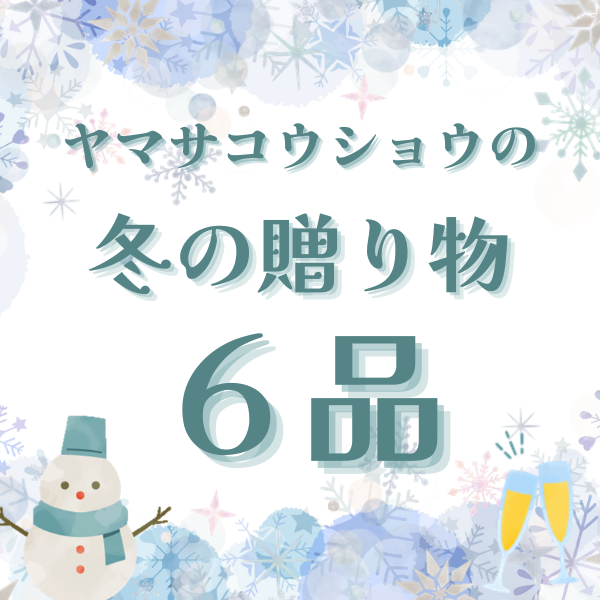 ヤマサコウショウの

冬の贈り物

６品